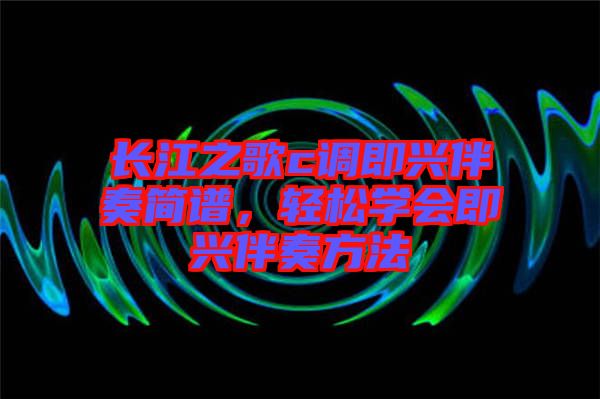 长江之歌c调即兴伴奏简谱，轻松学会即兴伴奏方法